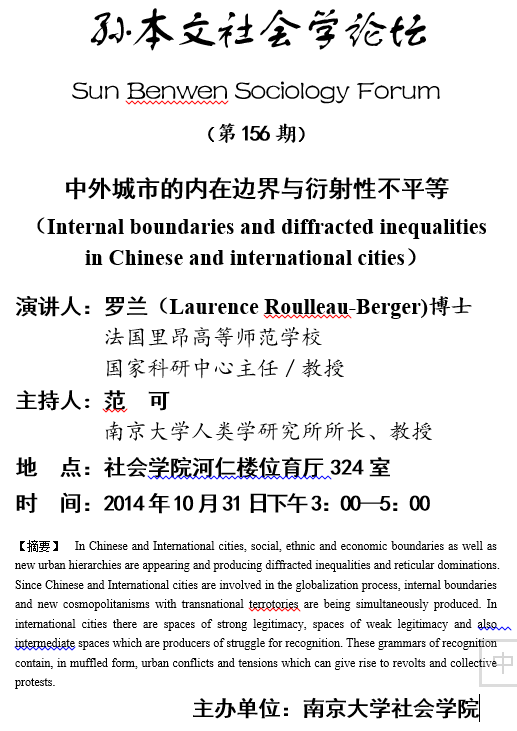 孙本文社会学论坛

Sun Benwen Sociology Forum

（第 156 期）

中外城市的内在边界与衍射性不平等

（Internal boundaries and diffracted inequalities in Chinese and international cities）

演讲人：罗兰（Laurence Roulleau-Berger)博士
法国里昂高等师范学校
国家科研中心主任／教授

主持人：范　可
南京大学人类学研究所所长、教授

地　点：社会学院河仁楼位育厅 324 室

时　间：2014 年 10 月 31 日下午 3：00—5：00

【摘要】 In Chinese and International cities, social, ethnic and economic boundaries as well as new urban hierarchies are appearing and producing diffracted inequalities and reticular dominations. Since Chinese and International cities are involved in the globalization process, internal boundaries and new cosmopolitanisms with transnational terrotories are being simultaneously produced. In international cities there are spaces of strong legitimacy, spaces of weak legitimacy and also intermediate spaces which are producers of struggle for recognition. These grammars of recognition contain, in muffled form, urban conflicts and tensions which can give rise to revolts and collective protests.

中

主办单位：南京大学社会学院